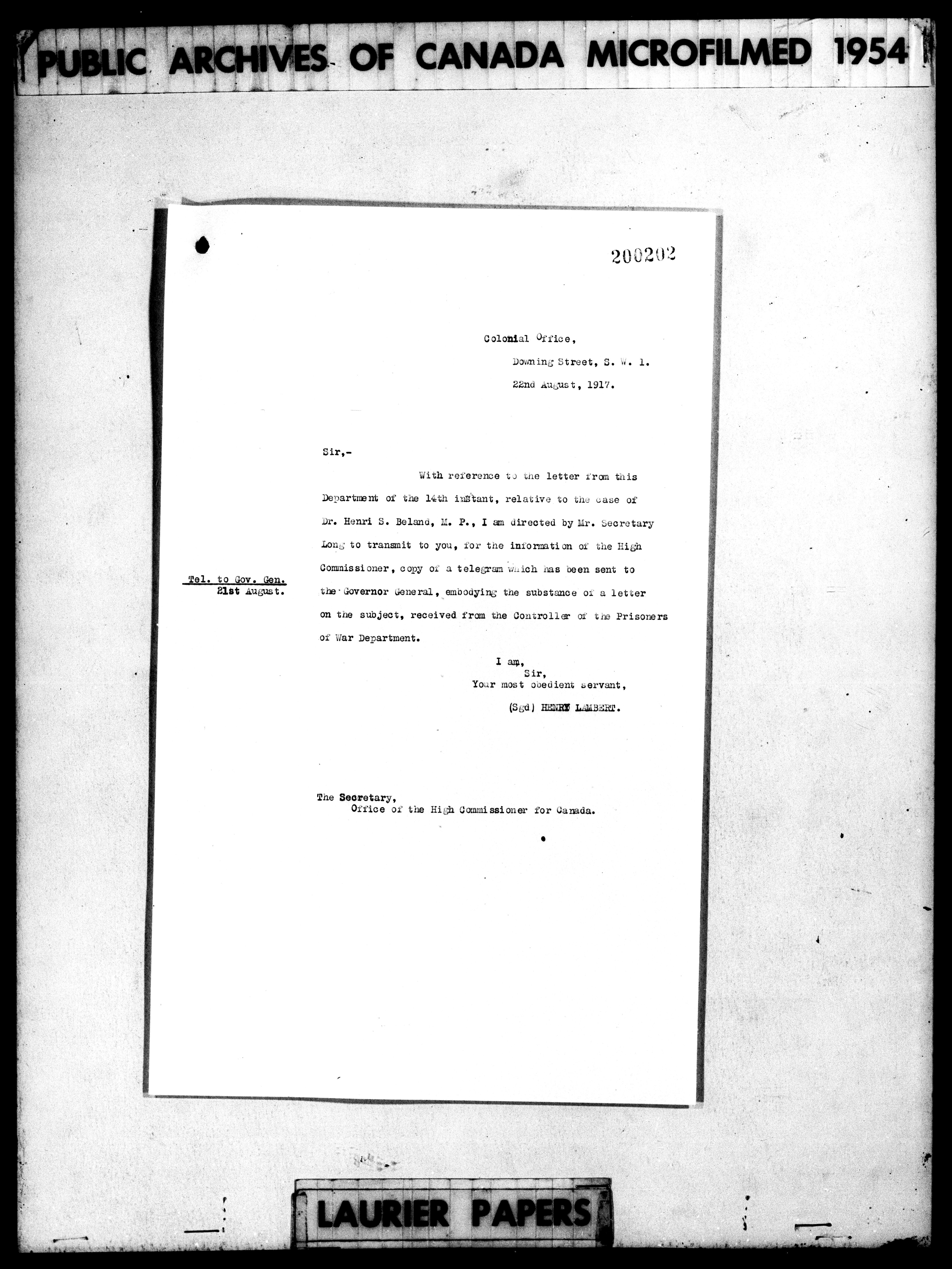 PUBLIC ARCHIVES OF CANADA MICROFILMED 1954

200202

Colonial Office,
Downing Street, S. W. 1.
22nd August, 1917.

Sir,-

With reference to the letter from this Department of the 14th instant, relative to the case of Dr. Henri S. Beland, M. P., I am directed by Mr. Secretary Long to transmit to you, for the information of the High Commissioner, copy of a telegram which has been sent to the Governor General, embodying the substance of a letter on the subject, received from the Controller of the Prisoners of War Department.

Tel. to Gov. Gen.
21st August.

I am,
Sir,
Your most obedient servant,
(Sgd) HENRY LAMBERT.

The Secretary,
Office of the High Commissioner for Canada.

LAURIER PAPERS